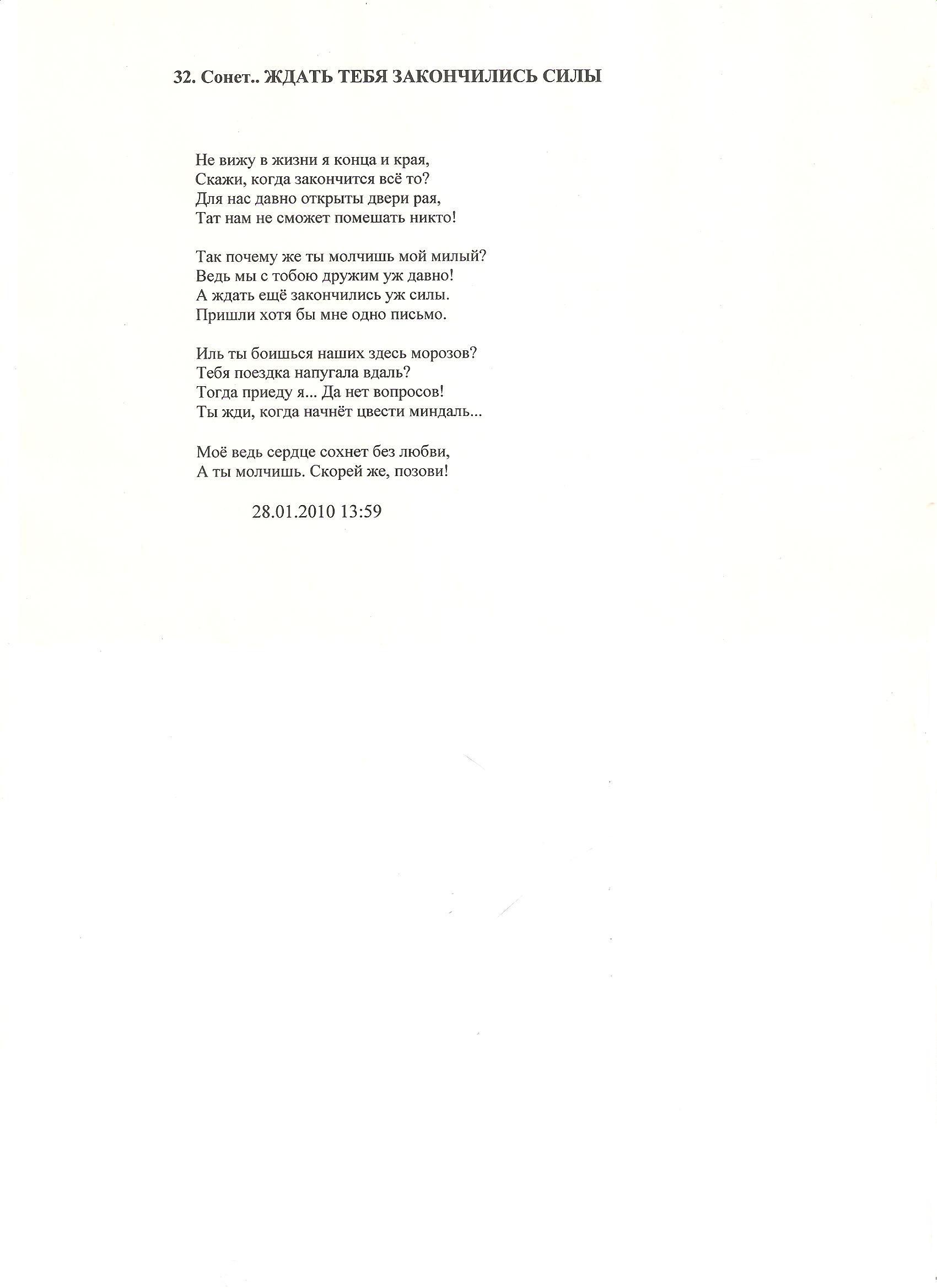 32. Сонет.. ЖДАТЬ ТЕБЯ ЗАКОНЧИЛИСЬ СИЛЫ

Не вижу в жизни я конца и края,
Скажи, когда закончится всё то?
Для нас давно открыты двери рая,
Тат нам не сможет помешать никто!

Так почему же ты молчишь мой милый?
Ведь мы с тобою дружим уж давно!
А ждать ещё закончились уж силы.
Пришли хотя бы мне одно письмо.

Иль ты боишься наших здесь морозов?
Тебя поездка напугала вдаль?
Тогда приеду я... Да нет вопросов!
Ты жди, когда начнёт цвести миндаль...

Моё ведь сердце сохнет без любви,
А ты молчишь. Скорей же, позови!

28.01.2010 13:59